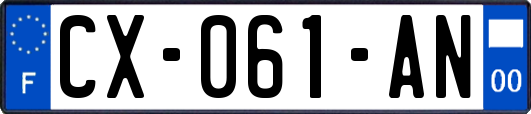 F
CX-061-AN
00